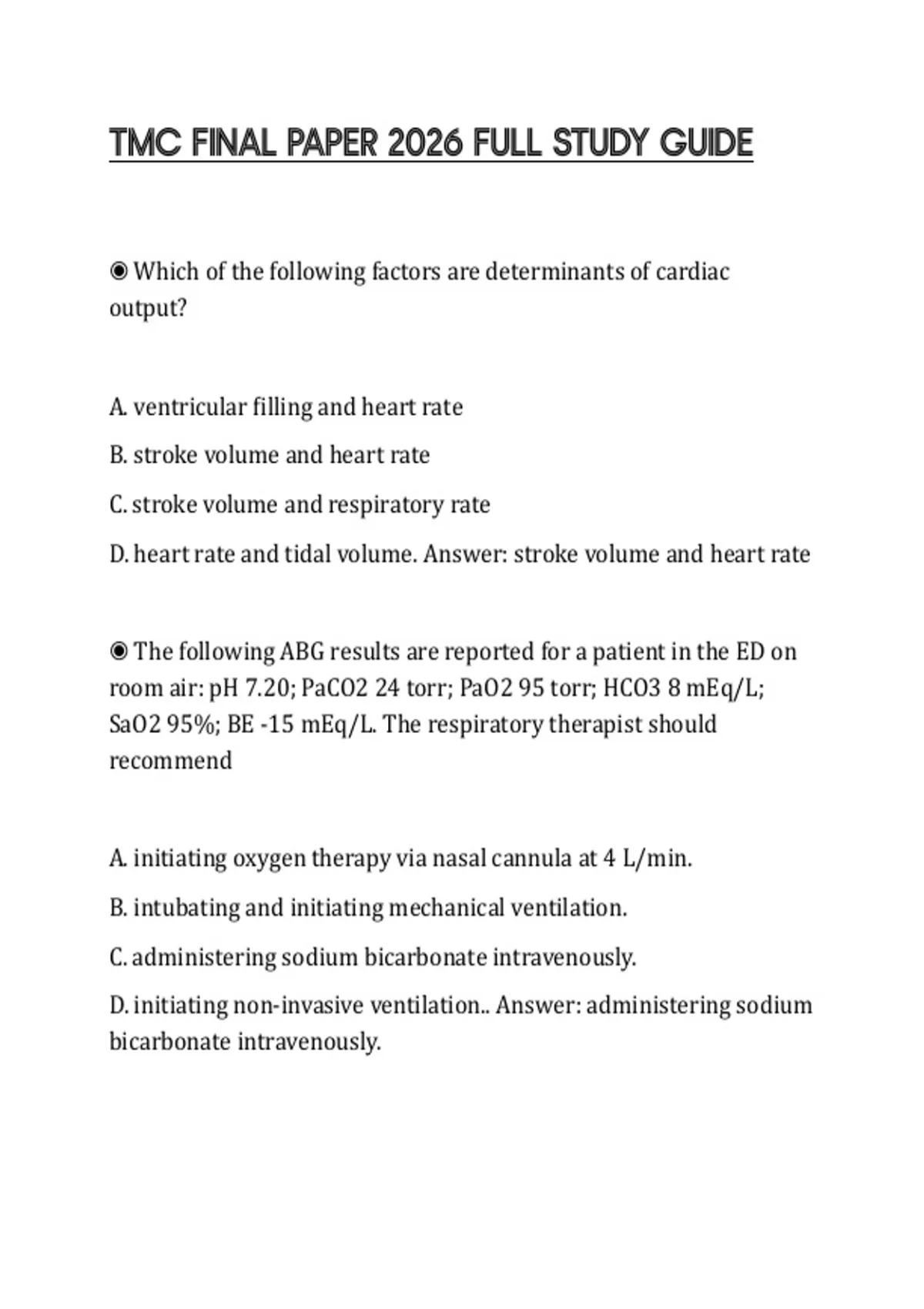 TMC FINAL PAPER 2026 FULL STUDY GUIDE

◉ Which of the following factors are determinants of cardiac output?

A. ventricular filling and heart rate

B. stroke volume and heart rate

C. stroke volume and respiratory rate

D. heart rate and tidal volume. Answer: stroke volume and heart rate

◉ The following ABG results are reported for a patient in the ED on room air: pH 7.20; PaCO2 24 torr; PaO2 95 torr; HCO3 8 mEq/L; SaO2 95%; BE -15 mEq/L. The respiratory therapist should recommend

A. initiating oxygen therapy via nasal cannula at 4 L/min.

B. intubating and initiating mechanical ventilation.

C. administering sodium bicarbonate intravenously.

D. initiating non-invasive ventilation.. Answer: administering sodium bicarbonate intravenously.